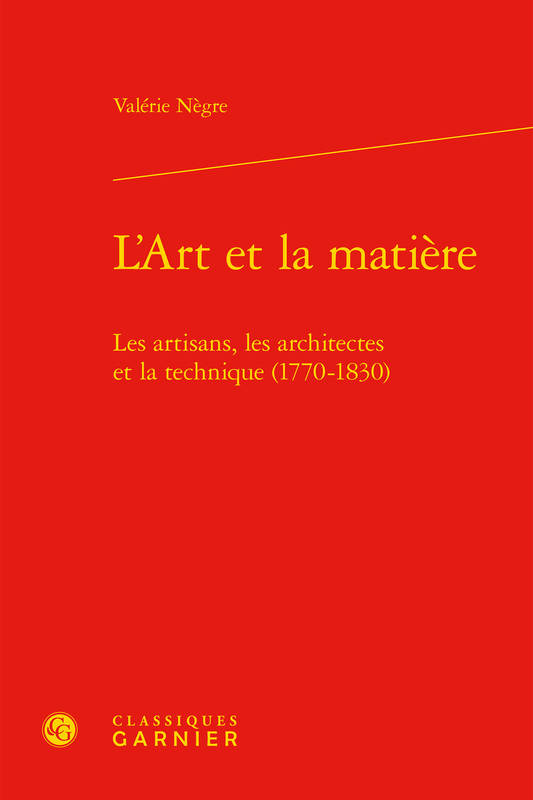 Valérie Nègre

L'Art et la matière

Les artisans, les architectes et la technique (1770-1830)

CLASSIQUES
GARNIER